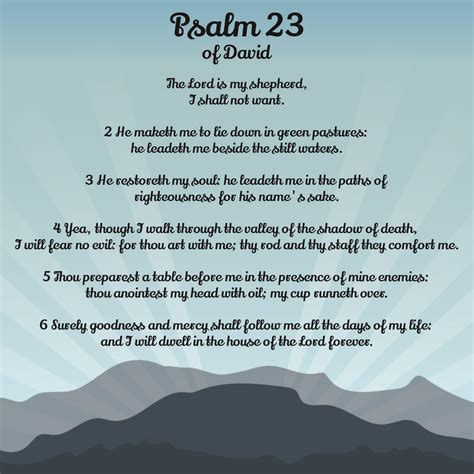 Psalm 23
of David

The Lord is my shepherd,
I shall not want.

2 He maketh me to lie down in green pastures:
he leadeth me beside the still waters.

3 He restoreth my soul: he leadeth me in the paths of righteousness for his name's sake.

4 Yea, though I walk through the valley of the shadow of death,
I will fear no evil: for thou art with me; thy rod and thy staff they comfort me.

5 Thou preparest a table before me in the presence of mine enemies:
thou anointest my head with oil; my cup runneth over.

6 Surely goodness and mercy shall follow me all the days of my life:
and I will dwell in the house of the Lord forever.